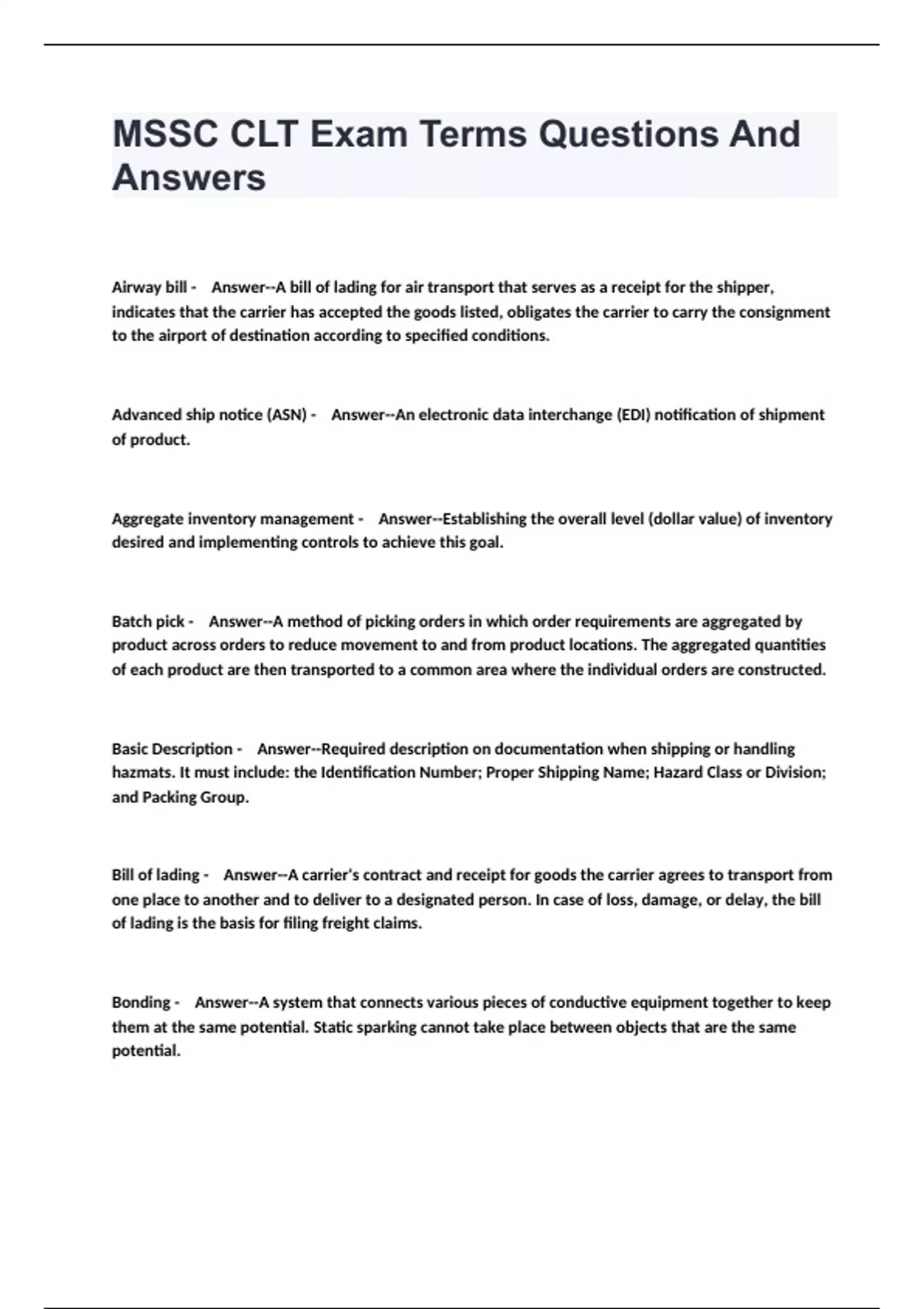 MSSC CLT Exam Terms Questions And Answers

Airway bill - Answer--A bill of lading for air transport that serves as a receipt for the shipper, indicates that the carrier has accepted the goods listed, obligates the carrier to carry the consignment to the airport of destination according to specified conditions.

Advanced ship notice (ASN) - Answer--An electronic data interchange (EDI) notification of shipment of product.

Aggregate inventory management - Answer--Establishing the overall level (dollar value) of inventory desired and implementing controls to achieve this goal.

Batch pick - Answer--A method of picking orders in which order requirements are aggregated by product across orders to reduce movement to and from product locations. The aggregated quantities of each product are then transported to a common area where the individual orders are constructed.

Basic Description - Answer--Required description on documentation when shipping or handling hazmats. It must include: the Identification Number; Proper Shipping Name; Hazard Class or Division; and Packing Group.

Bill of lading - Answer--A carrier's contract and receipt for goods the carrier agrees to transport from one place to another and to deliver to a designated person. In case of loss, damage, or delay, the bill of lading is the basis for filing freight claims.

Bonding - Answer--A system that connects various pieces of conductive equipment together to keep them at the same potential. Static sparking cannot take place between objects that are the same potential.